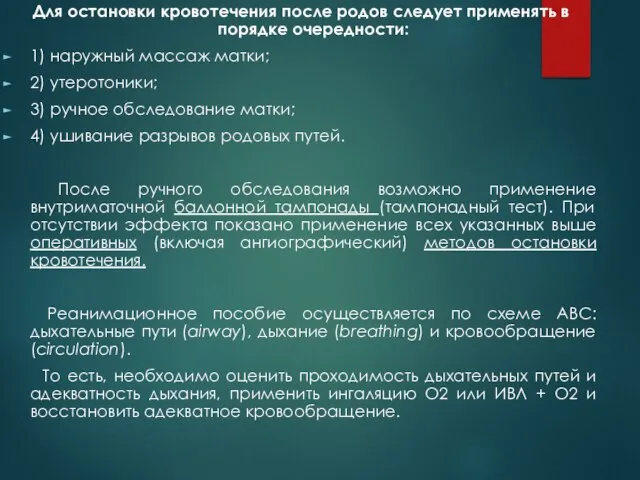 Для остановки кровотечения после родов следует применять в порядке очередности:

1) наружный массаж матки;

2) утеротоники;

3) ручное обследование матки;

4) ушивание разрывов родовых путей.

После ручного обследования возможно применение внутриматочной баллонной тампонады (тампонадный тест). При отсутствии эффекта показано применение всех указанных выше оперативных (включая ангиографический) методов остановки кровотечения.

Реанимационное пособие осуществляется по схеме АВС: дыхательные пути (airway), дыхание (breathing) и кровообращение (circulation).

То есть, необходимо оценить проходимость дыхательных путей и адекватность дыхания, применить ингаляцию О2 или ИВЛ + О2 и восстановить адекватное кровообращение.